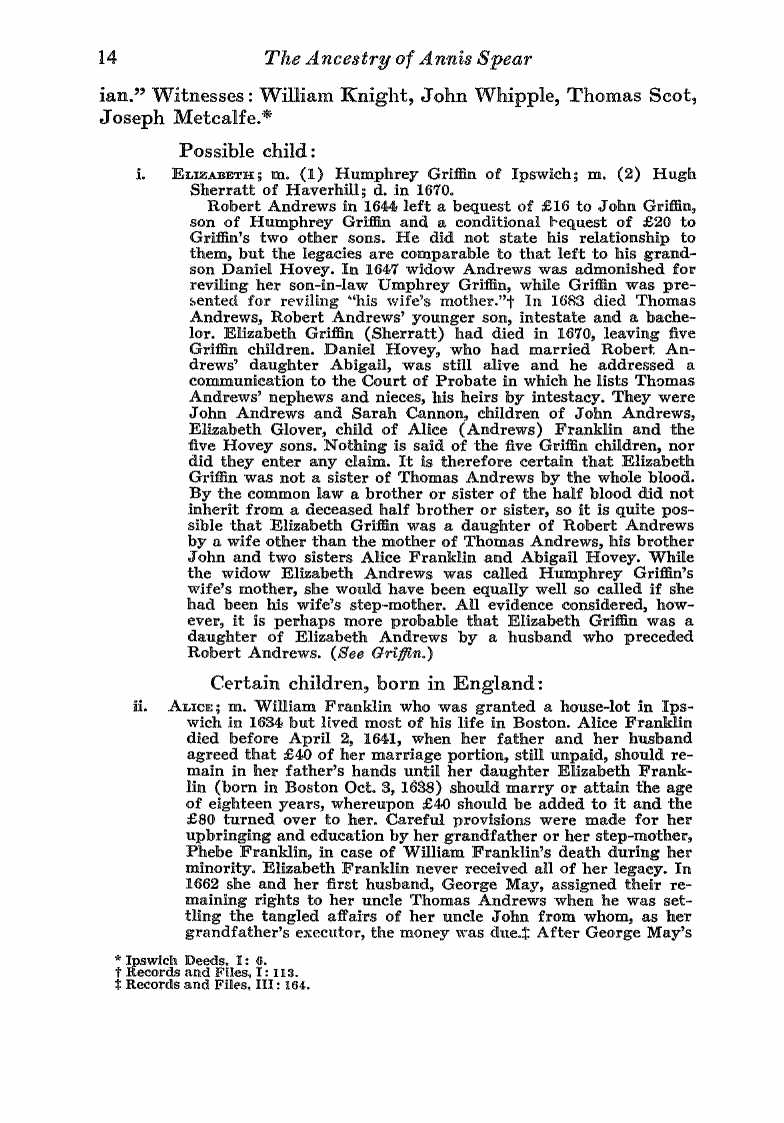 14 The Ancestry of Annis Spear

ian." Witnesses: William Knight, John Whipple, Thomas Scot, Joseph Metcalfe.*

Possible child:

i. Elizabeth; m. (1) Humphrey Griffin of Ipswich; m. (2) Hugh Sherratt of Haverhill; d. in 1670.

Robert Andrews in 1644 left a bequest of £16 to John Griffin, son of Humphrey Griffin and a conditional bequest of £20 to Griffin's two other sons. He did not state his relationship to them, but the legacies are comparable to that left to his grandson Daniel Hovey. In 1647 widow Andrews was admonished for reviling her son-in-law Umphrey Griffin, while Griffin was presented for reviling "his wife's mother."† In 1683 died Thomas Andrews, Robert Andrews' younger son, intestate and a bachelor. Elizabeth Griffin (Sherratt) had died in 1670, leaving five Griffin children. Daniel Hovey, who had married Robert Andrews' daughter Abigail, was still alive and he addressed a communication to the Court of Probate in which he lists Thomas Andrews' nephews and nieces, his heirs by intestacy. They were John Andrews and Sarah Cannon, children of John Andrews, Elizabeth Glover, child of Alice (Andrews) Franklin and the five Hovey sons. Nothing is said of the five Griffin children, nor did they enter any claim. It is therefore certain that Elizabeth Griffin was not a sister of Thomas Andrews by the whole blood. By the common law a brother or sister of the half blood did not inherit from a deceased half brother or sister, so it is quite possible that Elizabeth Griffin was a daughter of Robert Andrews by a wife other than the mother of Thomas Andrews, his brother John and two sisters Alice Franklin and Abigail Hovey. While the widow Elizabeth Andrews was called Humphrey Griffin's wife's mother, she would have been equally well so called if she had been his wife's step-mother. All evidence considered, however, it is perhaps more probable that Elizabeth Griffin was a daughter of Elizabeth Andrews by a husband who preceded Robert Andrews. (See Griffin.)

Certain children, born in England:

ii. Alice; m. William Franklin who was granted a house-lot in Ipswich in 1634 but lived most of his life in Boston. Alice Franklin died before April 2, 1641, when her father and her husband agreed that £40 of her marriage portion, still unpaid, should remain in her father's hands until her daughter Elizabeth Franklin (born in Boston Oct. 3, 1638) should marry or attain the age of eighteen years, whereupon £40 should be added to it and the £80 turned over to her. Careful provisions were made for her upbringing and education by her grandfather or her step-mother, Phebe Franklin, in case of William Franklin's death during her minority. Elizabeth Franklin never received all of her legacy. In 1662 she and her first husband, George May, assigned their remaining rights to her uncle Thomas Andrews when he was settling the tangled affairs of her uncle John from whom, as her grandfather's executor, the money was due.‡ After George May's

* Ipswich Deeds, I: 6.
† Records and Files, I: 113.
‡ Records and Files, III: 164.